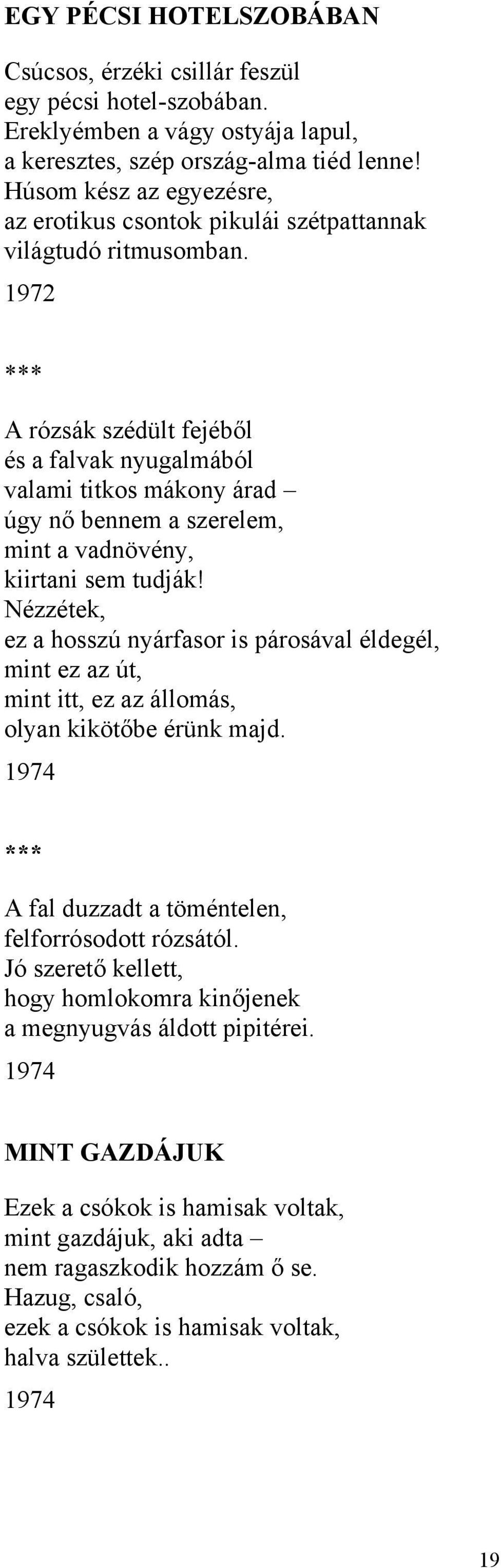 EGY PÉCSI HOTELSZOBÁBAN

Csúcsos, érzéki csillár feszül
egy pécsi hotel-szobában.
Ereklyémben a vágy ostyája lapul,
a keresztes, szép ország-alma tiéd lenne!
Húsom kész az egyezésre,
az erotikus csontok pikulái szétpattannak
világtudó ritmusomban.

1972

***

A rózsák szédült fejéből
és a falvak nyugalmából
valami titkos mákony árad –
úgy nő bennem a szerelem,
mint a vadnövény,
kiirtani sem tudják!
Nézzétek,
ez a hosszú nyárfasor is párosával éldegél,
mint ez az út,
mint itt, ez az állomás,
olyan kikötőbe érünk majd.

1974

***

A fal duzzadt a töméntelen,
felforrósodott rózsától.
Jó szerető kellett,
hogy homlokomra kinőjenek
a megnyugvás áldott pipitérei.

1974

MINT GAZDÁJUK

Ezek a csókok is hamisak voltak,
mint gazdájuk, aki adta –
nem ragaszkodik hozzám ő se.
Hazug, csaló,
ezek a csókok is hamisak voltak,
halva születtek..

1974

19